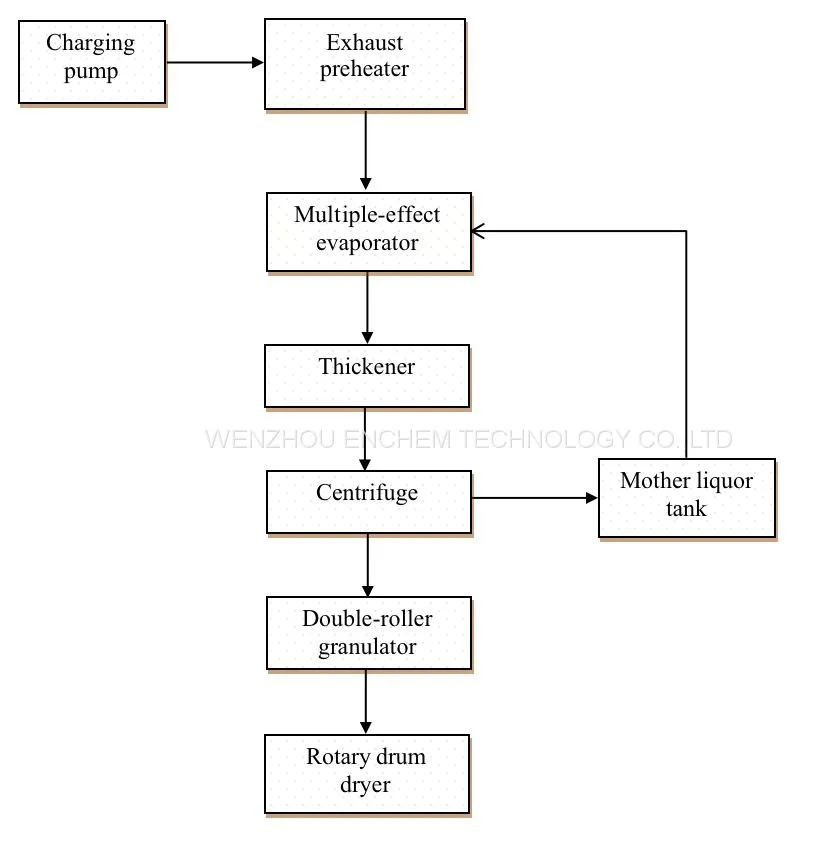 Charging pump

Exhaust preheater

Multiple-effect evaporator

Thickener

WENZHOU ENCHEM TECHNOLOGY CO.,LTD

Centrifuge

Mother liquor tank

Double-roller granulator

Rotary drum dryer